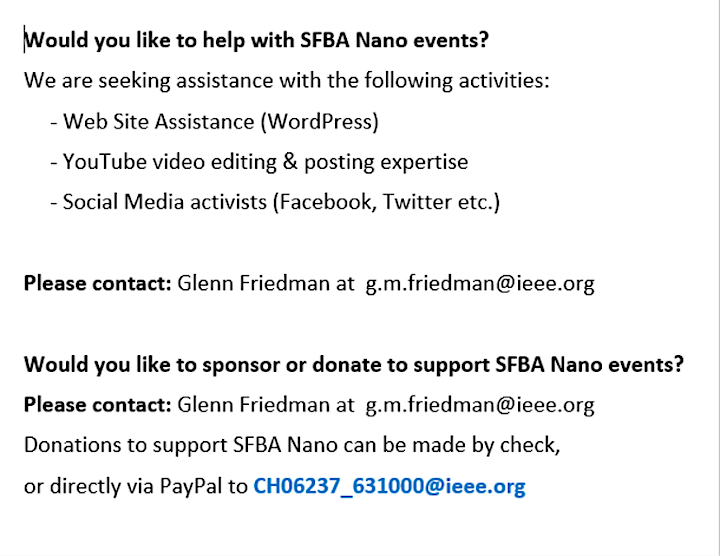 Would you like to help with SFBA Nano events?

We are seeking assistance with the following activities:

- Web Site Assistance (WordPress)
- YouTube video editing & posting expertise
- Social Media activists (Facebook, Twitter etc.)

Please contact: Glenn Friedman at g.m.friedman@ieee.org

Would you like to sponsor or donate to support SFBA Nano events?

Please contact: Glenn Friedman at g.m.friedman@ieee.org

Donations to support SFBA Nano can be made by check, or directly via PayPal to CH06237_631000@ieee.org